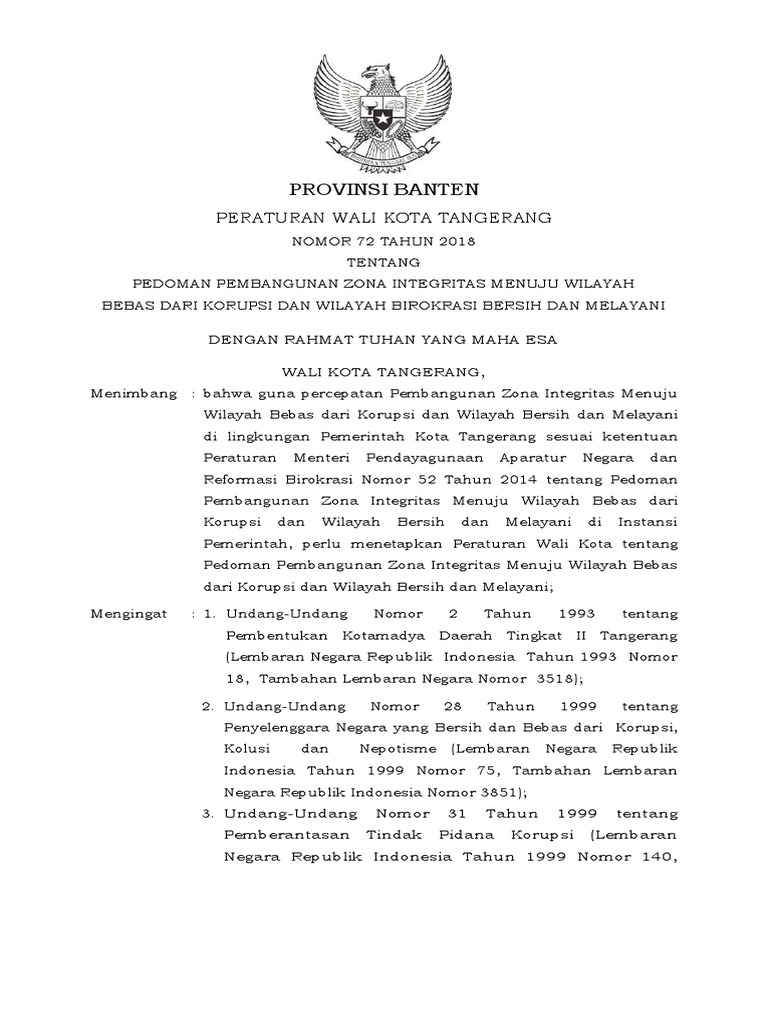 PROVINSI BANTEN

PERATURAN WALI KOTA TANGERANG

NOMOR 72 TAHUN 2018

TENTANG

PEDOMAN PEMBANGUNAN ZONA INTEGRITAS MENUJU WILAYAH BEBAS DARI KORUPSI DAN WILAYAH BIROKRASI BERSIH DAN MELAYANI

DENGAN RAHMAT TUHAN YANG MAHA ESA

WALI KOTA TANGERANG,

Menimbang : bahwa guna percepatan Pembangunan Zona Integritas Menuju Wilayah Bebas dari Korupsi dan Wilayah Bersih dan Melayani di lingkungan Pemerintah Kota Tangerang sesuai ketentuan Peraturan Menteri Pendayagunaan Aparatur Negara dan Reformasi Birokrasi Nomor 52 Tahun 2014 tentang Pedoman Pembangunan Zona Integritas Menuju Wilayah Bebas dari Korupsi dan Wilayah Bersih dan Melayani di Instansi Pemerintah, perlu menetapkan Peraturan Wali Kota tentang Pedoman Pembangunan Zona Integritas Menuju Wilayah Bebas dari Korupsi dan Wilayah Bersih dan Melayani;

Mengingat : 1. Undang-Undang Nomor 2 Tahun 1993 tentang Pembentukan Kotamadya Daerah Tingkat II Tangerang (Lembaran Negara Republik Indonesia Tahun 1993 Nomor 18, Tambahan Lembaran Negara Nomor 3518);

2. Undang-Undang Nomor 28 Tahun 1999 tentang Penyelenggara Negara yang Bersih dan Bebas dari Korupsi, Kolusi dan Nepotisme (Lembaran Negara Republik Indonesia Tahun 1999 Nomor 75, Tambahan Lembaran Negara Republik Indonesia Nomor 3851);

3. Undang-Undang Nomor 31 Tahun 1999 tentang Pemberantasan Tindak Pidana Korupsi (Lembaran Negara Republik Indonesia Tahun 1999 Nomor 140,